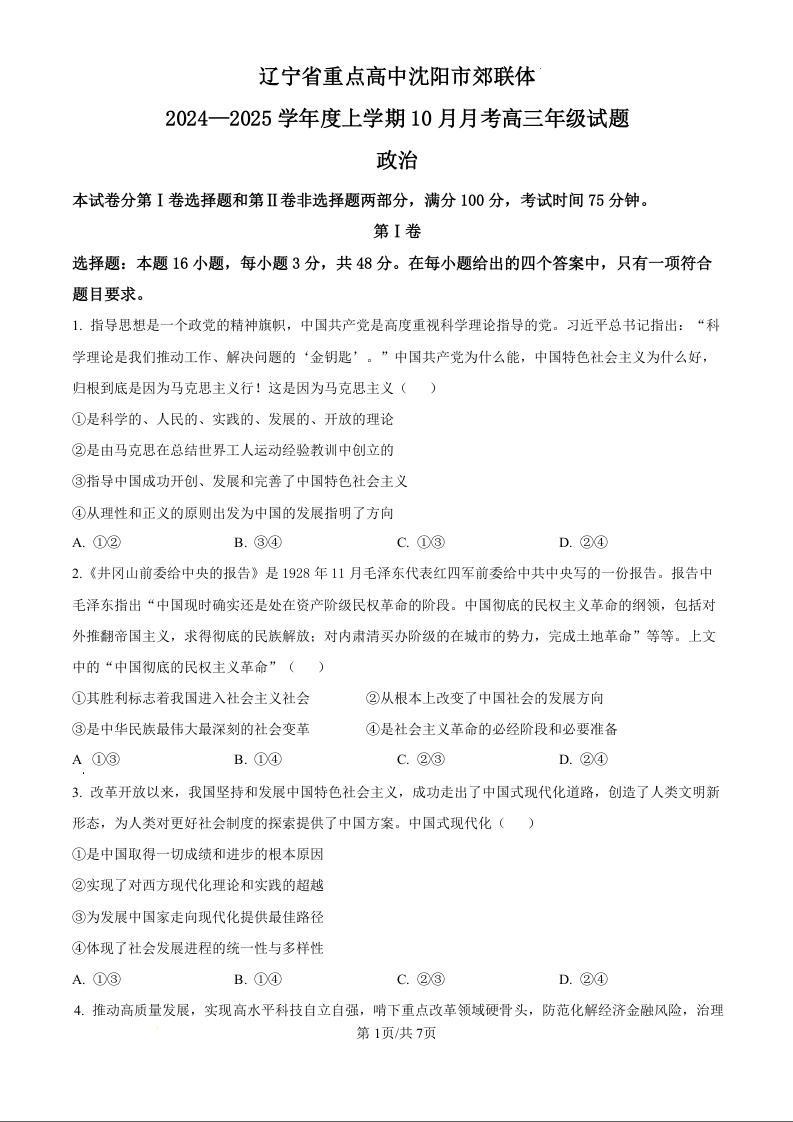 辽宁省重点高中沈阳市郊联体

2024—2025 学年度上学期 10 月月考高三年级试题

政治

本试卷分第Ⅰ卷选择题和第Ⅱ卷非选择题两部分，满分 100 分，考试时间 75 分钟。

第Ⅰ卷

选择题：本题 16 小题，每小题 3 分，共 48 分。在每小题给出的四个答案中，只有一项符合题目要求。

1. 指导思想是一个政党的精神旗帜，中国共产党是高度重视科学理论指导的党。习近平总书记指出：“科学理论是我们推动工作、解决问题的‘金钥匙’。”中国共产党为什么能，中国特色社会主义为什么好，归根到底是因为马克思主义行！这是因为马克思主义（　　）

①是科学的、人民的、实践的、发展的、开放的理论

②是由马克思在总结世界工人运动经验教训中创立的

③指导中国成功开创、发展和完善了中国特色社会主义

④从理性和正义的原则出发为中国的发展指明了方向

A. ①②　　B. ③④　　C. ①③　　D. ②④

2.《井冈山前委给中央的报告》是 1928 年 11 月毛泽东代表红四军前委给中共中央写的一份报告。报告中毛泽东指出“中国现时确实还是处在资产阶级民权革命的阶段。中国彻底的民权主义革命的纲领，包括对外推翻帝国主义，求得彻底的民族解放；对内肃清买办阶级的在城市的势力，完成土地革命”等等。上文中的“中国彻底的民权主义革命”（　　）

①其胜利标志着我国进入社会主义社会　　②从根本上改变了中国社会的发展方向

③是中华民族最伟大最深刻的社会变革　　④是社会主义革命的必经阶段和必要准备

A ①③　　B. ①④　　C. ②③　　D. ②④

3. 改革开放以来，我国坚持和发展中国特色社会主义，成功走出了中国式现代化道路，创造了人类文明新形态，为人类对更好社会制度的探索提供了中国方案。中国式现代化（　　）

①是中国取得一切成绩和进步的根本原因

②实现了对西方现代化理论和实践的超越

③为发展中国家走向现代化提供最佳路径

④体现了社会发展进程的统一性与多样性

A. ①③　　B. ①④　　C. ②③　　D. ②④

4. 推动高质量发展，实现高水平科技自立自强，啃下重点改革领域硬骨头，防范化解经济金融风险，治理

第 1页/共 7页